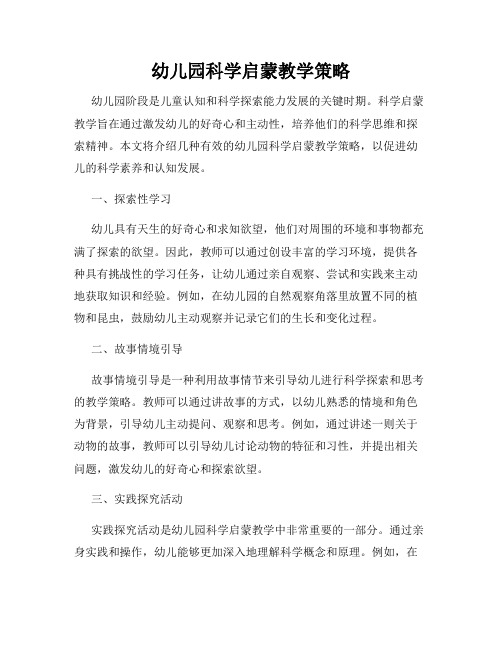 幼儿园科学启蒙教学策略

幼儿园阶段是儿童认知和科学探索能力发展的关键时期。科学启蒙教学旨在通过激发幼儿的好奇心和主动性，培养他们的科学思维和探索精神。本文将介绍几种有效的幼儿园科学启蒙教学策略，以促进幼儿的科学素养和认知发展。

一、探索性学习

幼儿具有天生的好奇心和求知欲望，他们对周围的环境和事物都充满了探索的欲望。因此，教师可以通过创设丰富的学习环境，提供各种具有挑战性的学习任务，让幼儿通过亲自观察、尝试和实践来主动地获取知识和经验。例如，在幼儿园的自然观察角落里放置不同的植物和昆虫，鼓励幼儿主动观察并记录它们的生长和变化过程。

二、故事情境引导

故事情境引导是一种利用故事情节来引导幼儿进行科学探索和思考的教学策略。教师可以通过讲故事的方式，以幼儿熟悉的情境和角色为背景，引导幼儿主动提问、观察和思考。例如，通过讲述一则关于动物的故事，教师可以引导幼儿讨论动物的特征和习性，并提出相关问题，激发幼儿的好奇心和探索欲望。

三、实践探究活动

实践探究活动是幼儿园科学启蒙教学中非常重要的一部分。通过亲身实践和操作，幼儿能够更加深入地理解科学概念和原理。例如，在